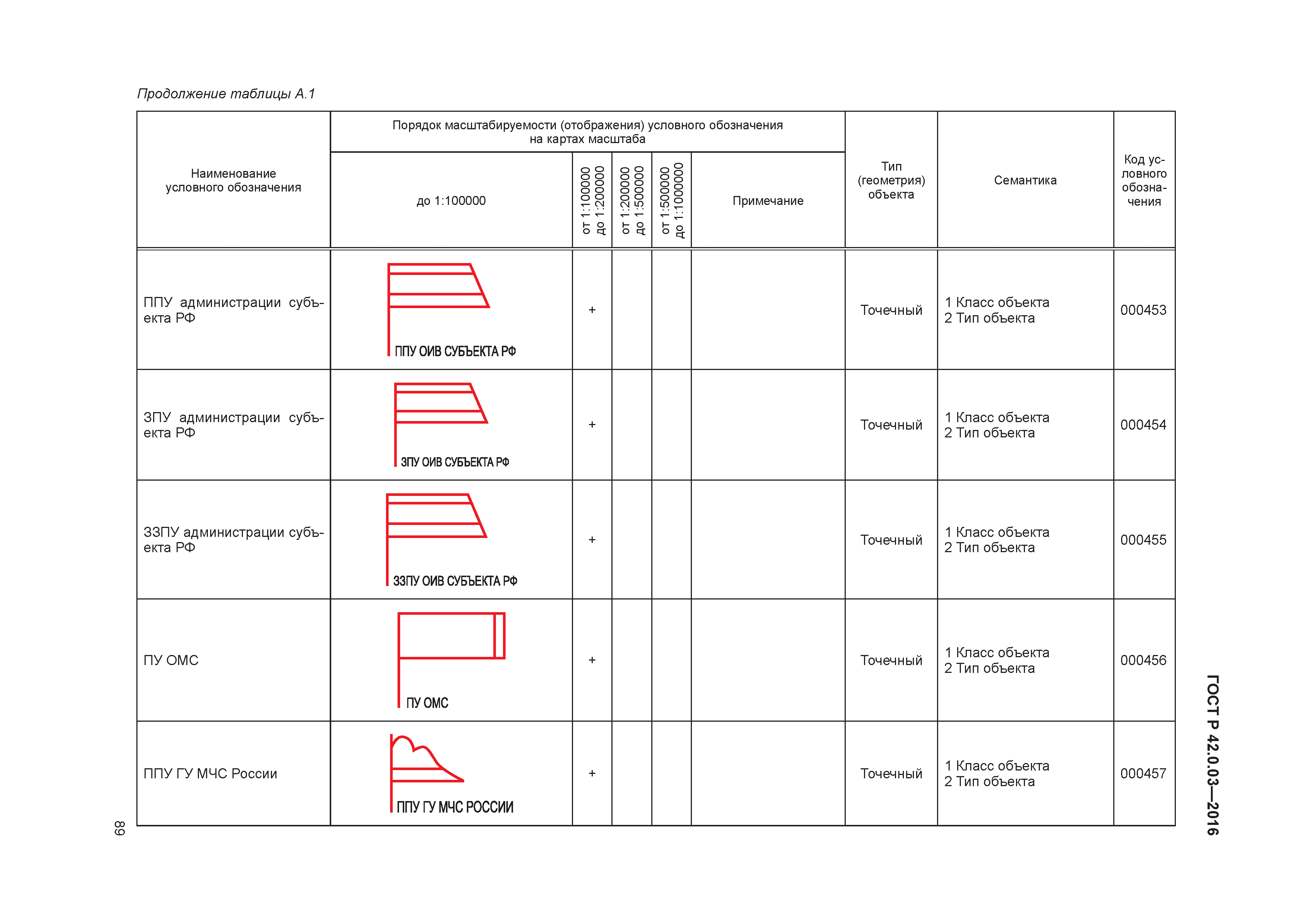 Продолжение таблицы А.1

| Наименование условного обозначения | Порядок масштабируемости (отображения) условного обозначения на картах масштаба: до 1:100000 | от 1:100000 до 1:200000 | от 1:200000 до 1:500000 | от 1:500000 до 1:1000000 | Примечание | Тип (геометрия) объекта | Семантика | Код условного обозначения |
|---|---|---|---|---|---|---|---|---|
| ППУ администрации субъекта РФ | ППУ ОИВ СУБЪЕКТА РФ | + | | | | Точечный | 1 Класс объекта 2 Тип объекта | 000453 |
| ЗПУ администрации субъекта РФ | ЗПУ ОИВ СУБЪЕКТА РФ | + | | | | Точечный | 1 Класс объекта 2 Тип объекта | 000454 |
| ЗЗПУ администрации субъекта РФ | ЗЗПУ ОИВ СУБЪЕКТА РФ | + | | | | Точечный | 1 Класс объекта 2 Тип объекта | 000455 |
| ПУ ОМС | ПУ ОМС | + | | | | Точечный | 1 Класс объекта 2 Тип объекта | 000456 |
| ППУ ГУ МЧС России | ППУ ГУ МЧС РОССИИ | + | | | | Точечный | 1 Класс объекта 2 Тип объекта | 000457 |

68

ГОСТ Р 42.0.03—2016